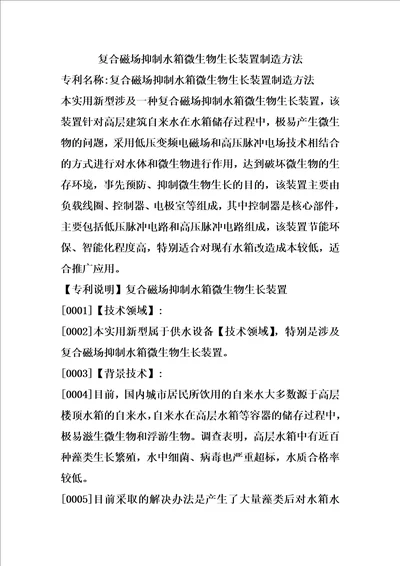 复合磁场抑制水箱微生物生长装置制造方法

专利名称:复合磁场抑制水箱微生物生长装置制造方法

本实用新型涉及一种复合磁场抑制水箱微生物生长装置，该装置针对高层建筑自来水在水箱储存过程中，极易产生微生物的问题，采用低压变频电磁场和高压脉冲电场技术相结合的方式进行对水体和微生物进行作用，达到破坏微生物的生存环境，事先预防、抑制微生物生长的目的，该装置主要由负载线圈、控制器、电极室等组成，其中控制器是核心部件，主要包括低压脉冲电路和高压脉冲电路组成，该装置节能环保、智能化程度高，特别适合对现有水箱改造成本较低，适合推广应用。

【专利说明】复合磁场抑制水箱微生物生长装置

[0001]【技术领域】:

[0002]本实用新型属于供水设备【技术领域】，特别是涉及复合磁场抑制水箱微生物生长装置。

[0003]【背景技术】:

[0004]目前，国内城市居民所饮用的自来水大多数源于高层楼顶水箱的自来水，自来水在高层水箱等容器的储存过程中，极易滋生微生物和浮游生物。调查表明，高层水箱中有近百种藻类生长繁殖，水中细菌、病毒也严重超标，水质合格率较低。

[0005]目前采取的解决办法是产生了大量藻类后对水箱水